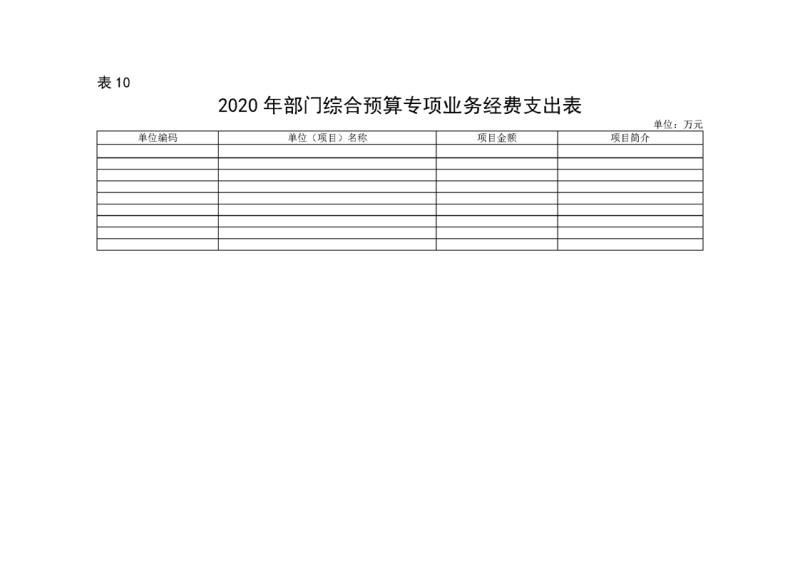 表10

2020年部门综合预算专项业务经费支出表

单位：万元

| 单位编码 | 单位（项目）名称 | 项目金额 | 项目简介 |
|---|---|---|---|
| | | | |
| | | | |
| | | | |
| | | | |
| | | | |
| | | | |
| | | | |
| | | | |
| | | | |